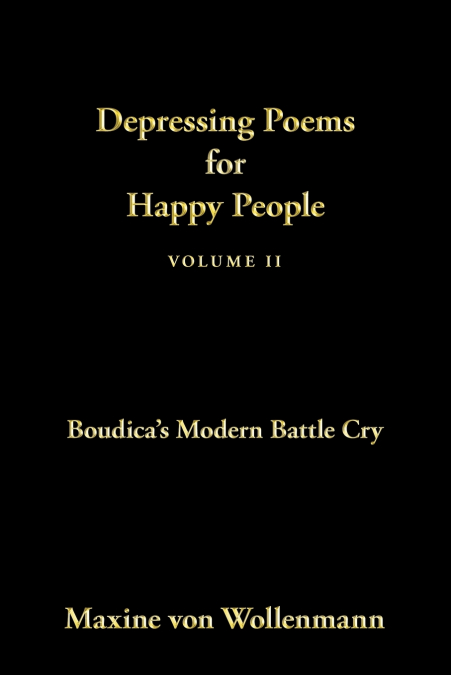 Depressing Poems for Happy People

VOLUME II

Boudica's Modern Battle Cry

Maxine von Wollenmann